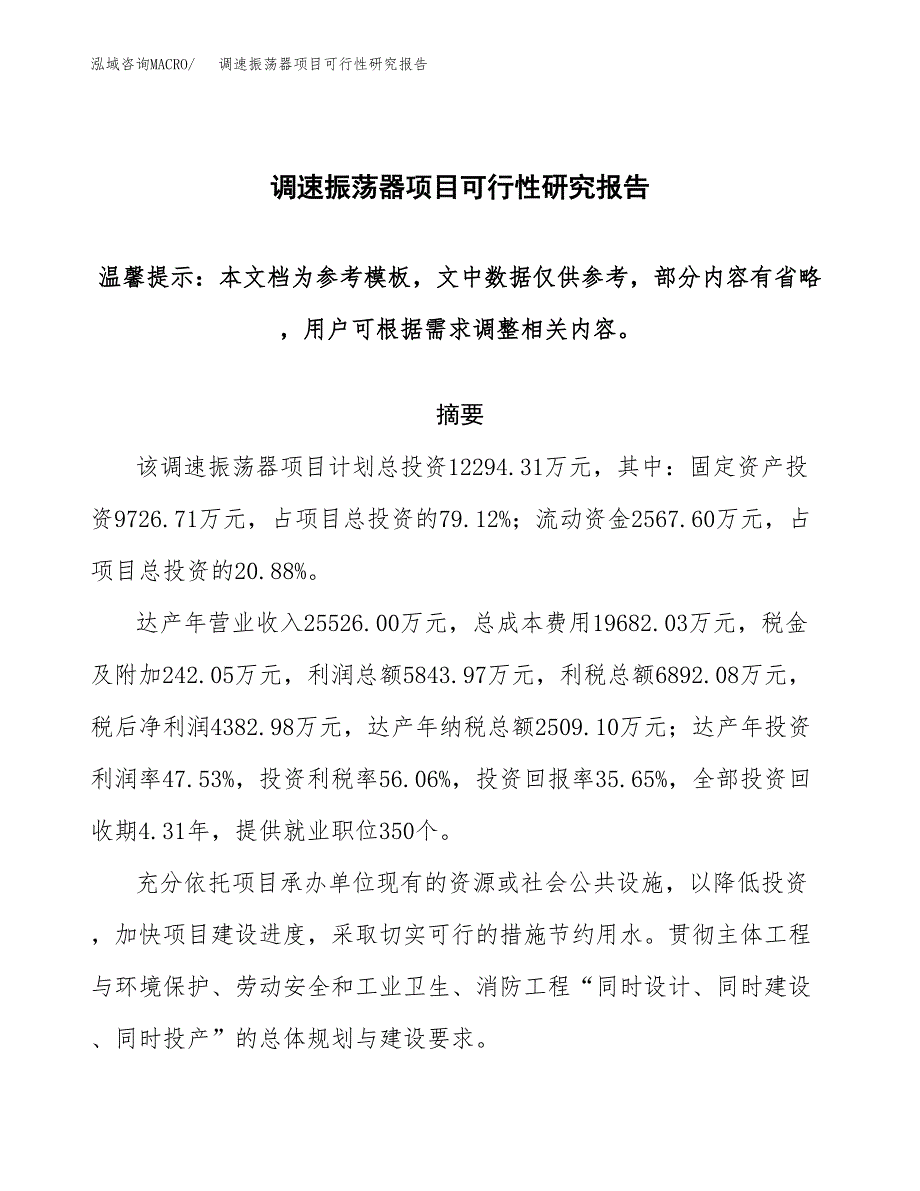 泓域咨询MACRO/　调速振荡器项目可行性研究报告

调速振荡器项目可行性研究报告

温馨提示：本文档为参考模板，文中数据仅供参考，部分内容有省略，用户可根据需求调整相关内容。

摘要

该调速振荡器项目计划总投资12294.31万元，其中：固定资产投资9726.71万元，占项目总投资的79.12%；流动资金2567.60万元，占项目总投资的20.88%。

达产年营业收入25526.00万元，总成本费用19682.03万元，税金及附加242.05万元，利润总额5843.97万元，利税总额6892.08万元，税后净利润4382.98万元，达产年纳税总额2509.10万元；达产年投资利润率47.53%，投资利税率56.06%，投资回报率35.65%，全部投资回收期4.31年，提供就业职位350个。

充分依托项目承办单位现有的资源或社会公共设施，以降低投资，加快项目建设进度，采取切实可行的措施节约用水。贯彻主体工程与环境保护、劳动安全和工业卫生、消防工程“同时设计、同时建设、同时投产”的总体规划与建设要求。